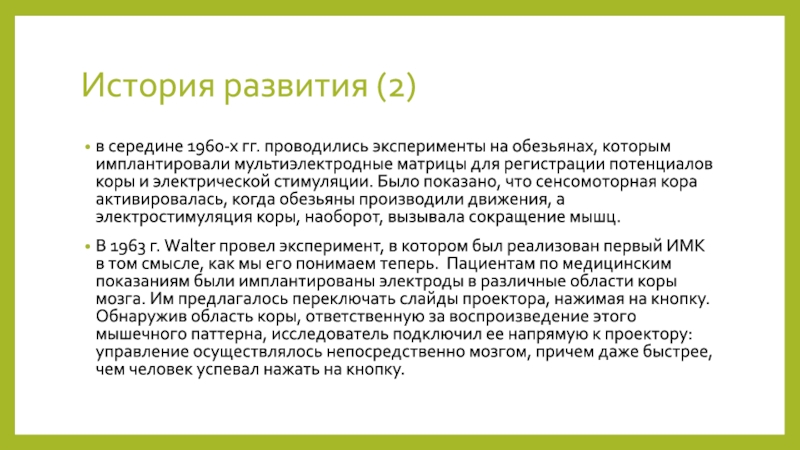 История развития (2)

• в середине 1960-х гг. проводились эксперименты на обезьянах, которым имплантировали мультиэлектродные матрицы для регистрации потенциалов коры и электрической стимуляции. Было показано, что сенсомоторная кора активировалась, когда обезьяны производили движения, а электростимуляция коры, наоборот, вызывала сокращение мышц.

• В 1963 г. Walter провел эксперимент, в котором был реализован первый ИМК в том смысле, как мы его понимаем теперь. Пациентам по медицинским показаниям были имплантированы электроды в различные области коры мозга. Им предлагалось переключать слайды проектора, нажимая на кнопку. Обнаружив область коры, ответственную за воспроизведение этого мышечного паттерна, исследователь подключил ее напрямую к проектору: управление осуществлялось непосредственно мозгом, причем даже быстрее, чем человек успевал нажать на кнопку.